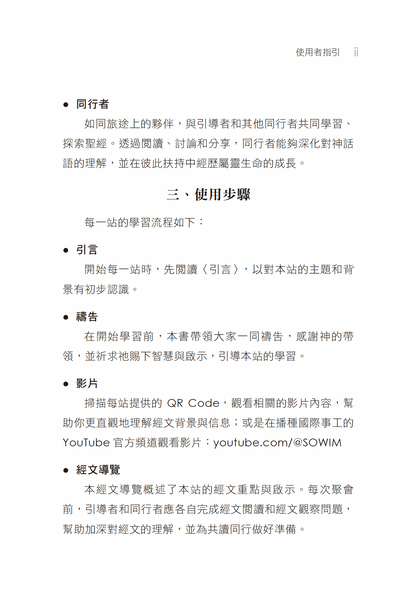 使用者指引 ii

• 同行者

如同旅途上的夥伴，與引導者和其他同行者共同學習、探索聖經。透過閱讀、討論和分享，同行者能夠深化對神話語的理解，並在彼此扶持中經歷屬靈生命的成長。

三、使用步驟

每一站的學習流程如下：

• 引言

開始每一站時，先閱讀〈引言〉，以對本站的主題和背景有初步認識。

• 禱告

在開始學習前，本書帶領大家一同禱告，感謝神的帶領，並祈求祂賜下智慧與啟示，引導本站的學習。

• 影片

掃描每站提供的QR Code，觀看相關的影片內容，幫助你更直觀地理解經文背景與信息；或是在播種國際事工的YouTube官方頻道觀看影片：youtube.com/@SOWIM

• 經文導覽

本經文導覽概述了本站的經文重點與啟示。每次聚會前，引導者和同行者應各自完成經文閱讀和經文觀察問題，幫助加深對經文的理解，並為共讀同行做好準備。